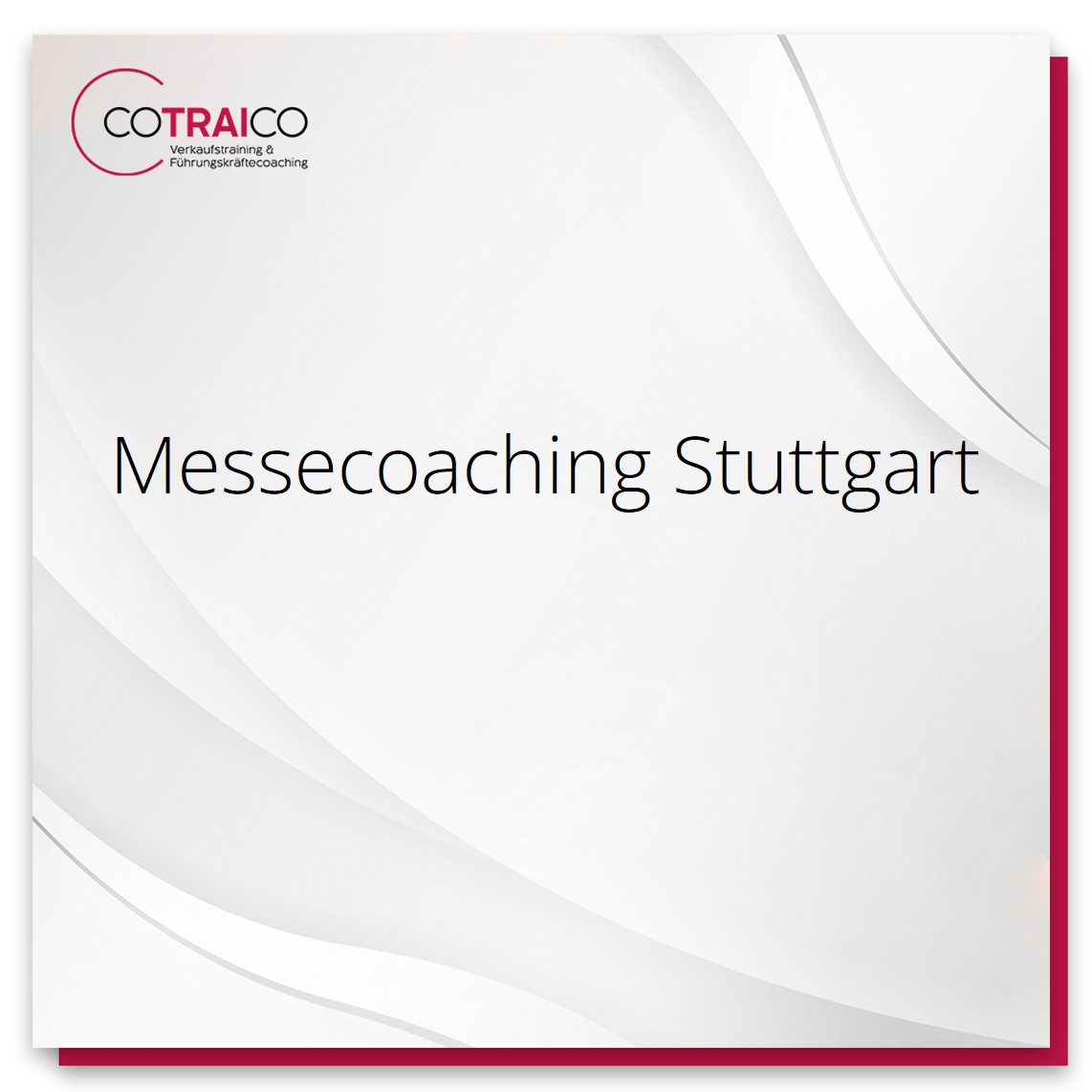 COTRAICO
Verkaufstraining &
Führungskräftecoaching

Messecoaching Stuttgart